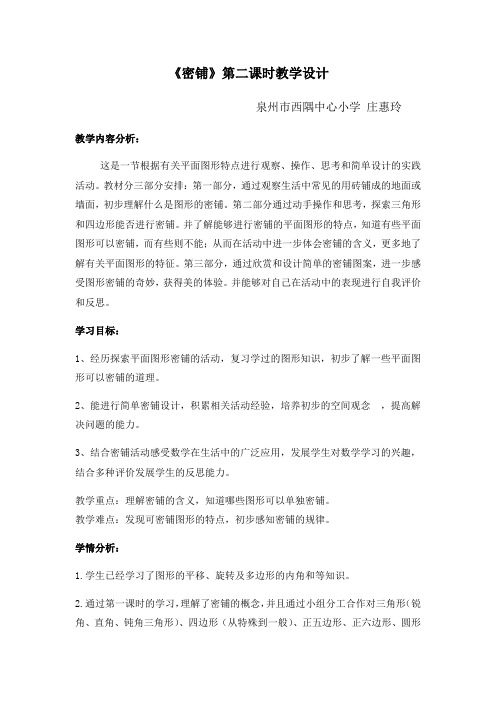 《密铺》第二课时教学设计

泉州市西隅中心小学 庄惠玲

教学内容分析：

这是一节根据有关平面图形特点进行观察、操作、思考和简单设计的实践活动。教材分三部分安排：第一部分，通过观察生活中常见的用砖铺成的地面或墙面，初步理解什么是图形的密铺。第二部分通过动手操作和思考，探索三角形和四边形能否进行密铺。并了解能够进行密铺的平面图形的特点，知道有些平面图形可以密铺，而有些则不能；从而在活动中进一步体会密铺的含义，更多地了解有关平面图形的特征。第三部分，通过欣赏和设计简单的密铺图案，进一步感受图形密铺的奇妙，获得美的体验。并能够对自己在活动中的表现进行自我评价和反思。

学习目标：

1、经历探索平面图形密铺的活动，复习学过的图形知识，初步了解一些平面图形可以密铺的道理。

2、能进行简单密铺设计，积累相关活动经验，培养初步的空间观念 ，提高解决问题的能力。

3、结合密铺活动感受数学在生活中的广泛应用，发展学生对数学学习的兴趣，结合多种评价发展学生的反思能力。

教学重点：理解密铺的含义，知道哪些图形可以单独密铺。
教学难点：发现可密铺图形的特点，初步感知密铺的规律。

学情分析：

1.学生已经学习了图形的平移、旋转及多边形的内角和等知识。

2.通过第一课时的学习，理解了密铺的概念，并且通过小组分工合作对三角形（锐角、直角、钝角三角形）、四边形（从特殊到一般）、正五边形、正六边形、圆形